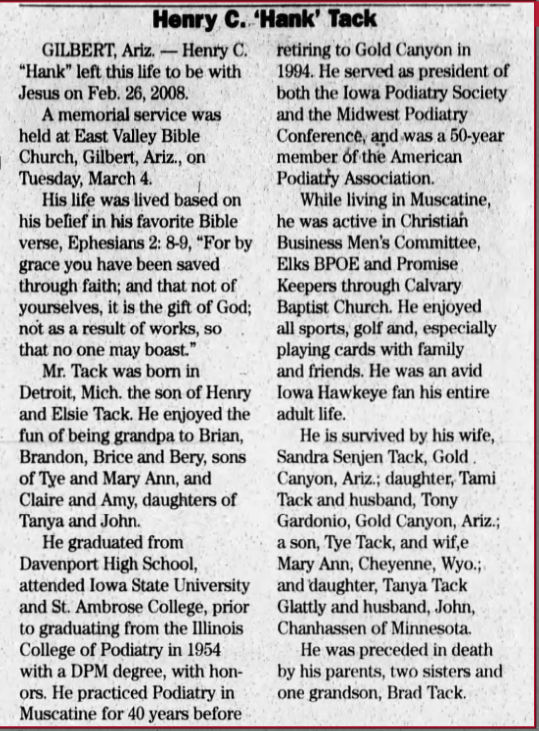 Henry C. 'Hank' Tack

GILBERT, Ariz. — Henry C. "Hank" left this life to be with Jesus on Feb. 26, 2008.

A memorial service was held at East Valley Bible Church, Gilbert, Ariz., on Tuesday, March 4.

His life was lived based on his belief in his favorite Bible verse, Ephesians 2: 8-9, "For by grace you have been saved through faith; and that not of yourselves, it is the gift of God; not as a result of works, so that no one may boast."

Mr. Tack was born in Detroit, Mich. the son of Henry and Elsie Tack. He enjoyed the fun of being grandpa to Brian, Brandon, Brice and Bery, sons of Tye and Mary Ann, and Claire and Amy, daughters of Tanya and John.

He graduated from Davenport High School, attended Iowa State University and St. Ambrose College, prior to graduating from the Illinois College of Podiatry in 1954 with a DPM degree, with honors. He practiced Podiatry in Muscatine for 40 years before retiring to Gold Canyon in 1994. He served as president of both the Iowa Podiatry Society and the Midwest Podiatry Conference, and was a 50-year member of the American Podiatry Association.

While living in Muscatine, he was active in Christian Business Men's Committee, Elks BPOE and Promise Keepers through Calvary Baptist Church. He enjoyed all sports, golf and, especially playing cards with family and friends. He was an avid Iowa Hawkeye fan his entire adult life.

He is survived by his wife, Sandra Senjen Tack, Gold Canyon, Ariz.; daughter, Tami Tack and husband, Tony Gardonio, Gold Canyon, Ariz.; a son, Tye Tack, and wif,e Mary Ann, Cheyenne, Wyo.; and daughter, Tanya Tack Glattly and husband, John, Chanhassen of Minnesota.

He was preceded in death by his parents, two sisters and one grandson, Brad Tack.